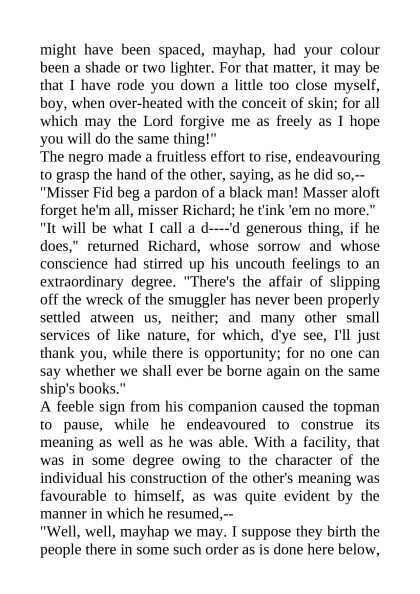 might have been spaced, mayhap, had your colour been a shade or two lighter. For that matter, it may be that I have rode you down a little too close myself, boy, when over-heated with the conceit of skin; for all which may the Lord forgive me as freely as I hope you will do the same thing!"
The negro made a fruitless effort to rise, endeavouring to grasp the hand of the other, saying, as he did so,--
"Misser Fid beg a pardon of a black man! Masser aloft forget he'm all, misser Richard; he t'ink 'em no more."
"It will be what I call a d----'d generous thing, if he does," returned Richard, whose sorrow and whose conscience had stirred up his uncouth feelings to an extraordinary degree. "There's the affair of slipping off the wreck of the smuggler has never been properly settled atween us, neither; and many other small services of like nature, for which, d'ye see, I'll just thank you, while there is opportunity; for no one can say whether we shall ever be borne again on the same ship's books."
A feeble sign from his companion caused the topman to pause, while he endeavoured to construe its meaning as well as he was able. With a facility, that was in some degree owing to the character of the individual his construction of the other's meaning was favourable to himself, as was quite evident by the manner in which he resumed,--
"Well, well, mayhap we may. I suppose they birth the people there in some such order as is done here below,